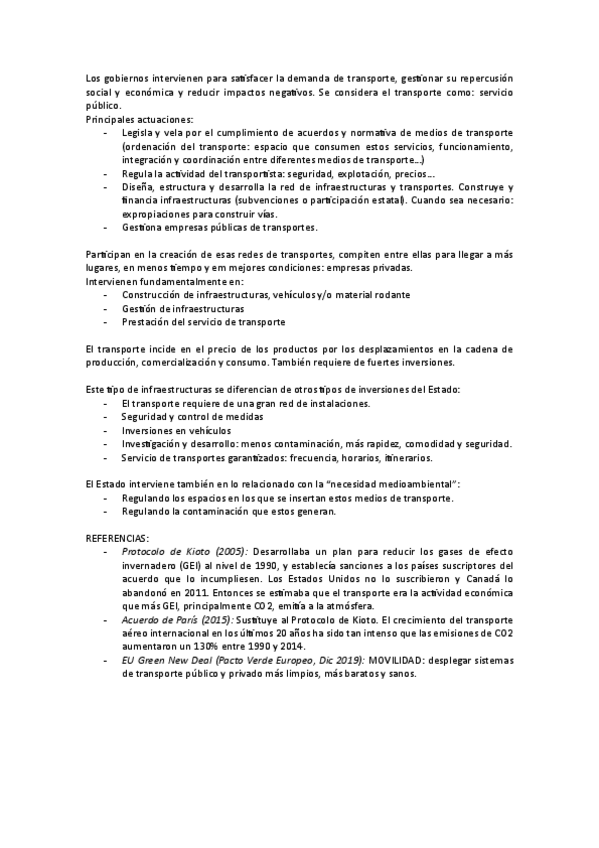 Los gobiernos intervienen para satisfacer la demanda de transporte, gestionar su repercusión social y económica y reducir impactos negativos. Se considera el transporte como: servicio público.
Principales actuaciones:
- Legisla y vela por el cumplimiento de acuerdos y normativa de medios de transporte (ordenación del transporte: espacio que consumen estos servicios, funcionamiento, integración y coordinación entre diferentes medios de transporte…)
- Regula la actividad del transportista: seguridad, explotación, precios…
- Diseña, estructura y desarrolla la red de infraestructuras y transportes. Construye y financia infraestructuras (subvenciones o participación estatal). Cuando sea necesario: expropiaciones para construir vías.
- Gestiona empresas públicas de transportes.

Participan en la creación de esas redes de transportes, compiten entre ellas para llegar a más lugares, en menos tiempo y em mejores condiciones: empresas privadas.
Intervienen fundamentalmente en:
- Construcción de infraestructuras, vehículos y/o material rodante
- Gestión de infraestructuras
- Prestación del servicio de transporte

El transporte incide en el precio de los productos por los desplazamientos en la cadena de producción, comercialización y consumo. También requiere de fuertes inversiones.

Este tipo de infraestructuras se diferencian de otros tipos de inversiones del Estado:
- El transporte requiere de una gran red de instalaciones.
- Seguridad y control de medidas
- Inversiones en vehículos
- Investigación y desarrollo: menos contaminación, más rapidez, comodidad y seguridad.
- Servicio de transportes garantizados: frecuencia, horarios, itinerarios.

El Estado interviene también en lo relacionado con la "necesidad medioambiental":
- Regulando los espacios en los que se insertan estos medios de transporte.
- Regulando la contaminación que estos generan.

REFERENCIAS:
- Protocolo de Kioto (2005): Desarrollaba un plan para reducir los gases de efecto invernadero (GEI) al nivel de 1990, y establecía sanciones a los países suscriptores del acuerdo que lo incumpliesen. Los Estados Unidos no lo suscribieron y Canadá lo abandonó en 2011. Entonces se estimaba que el transporte era la actividad económica que más GEI, principalmente CO2, emitía a la atmósfera.
- Acuerdo de París (2015): Sustituye al Protocolo de Kioto. El crecimiento del transporte aéreo internacional en los últimos 20 años ha sido tan intenso que las emisiones de CO2 aumentaron un 130% entre 1990 y 2014.
- EU Green New Deal (Pacto Verde Europeo, Dic 2019): MOVILIDAD: desplegar sistemas de transporte público y privado más limpios, más baratos y sanos.